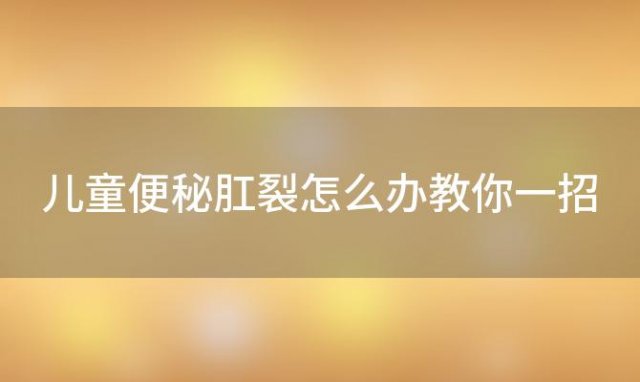 儿童便秘肛裂怎么办教你一招